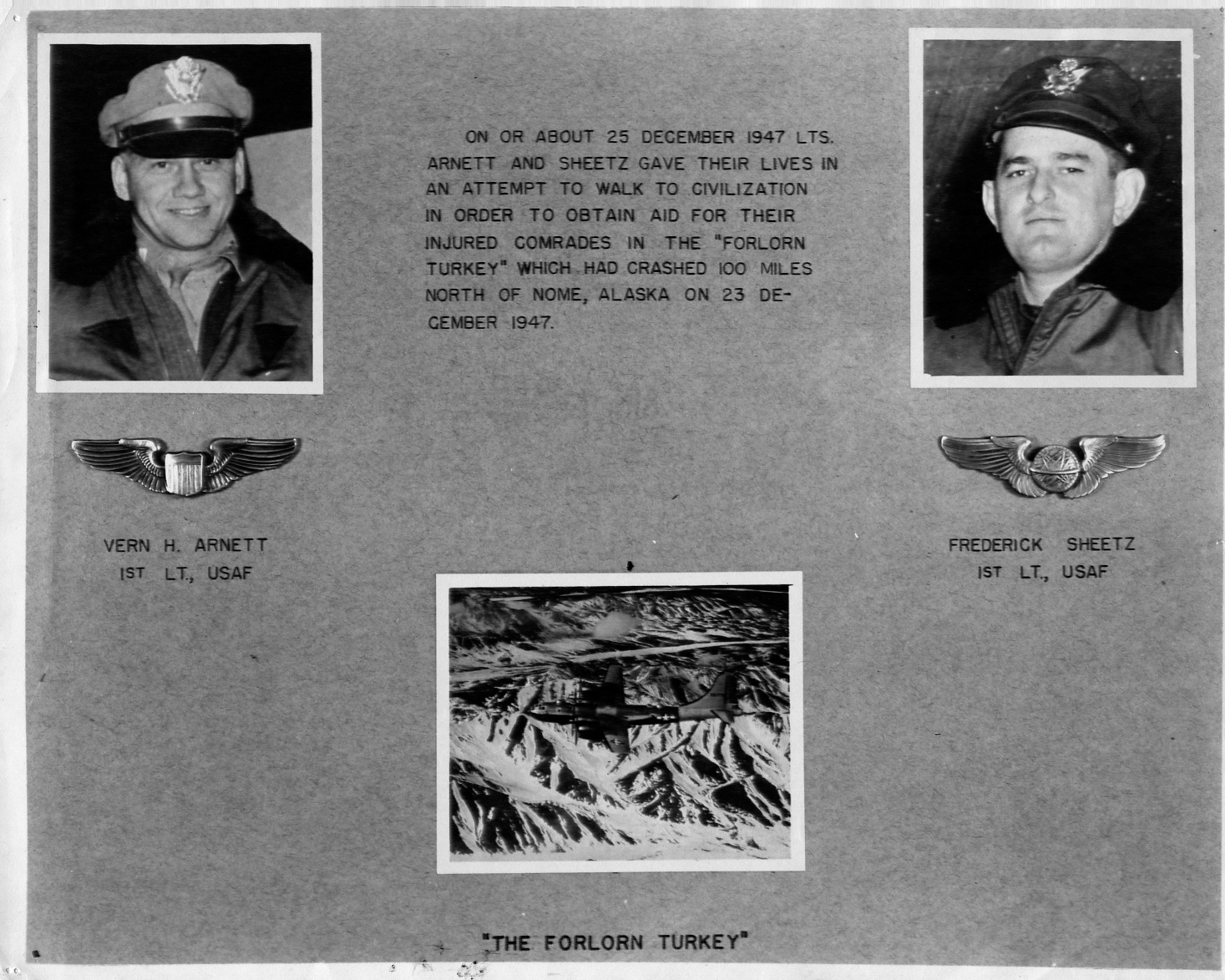 ON OR ABOUT 25 DECEMBER 1947 LTS. ARNETT AND SHEETZ GAVE THEIR LIVES IN AN ATTEMPT TO WALK TO CIVILIZATION IN ORDER TO OBTAIN AID FOR THEIR INJURED COMRADES IN THE "FORLORN TURKEY" WHICH HAD CRASHED 100 MILES NORTH OF NOME, ALASKA ON 23 DECEMBER 1947.

VERN H. ARNETT
1ST LT., USAF

FREDERICK SHEETZ
1ST LT., USAF

"THE FORLORN TURKEY"